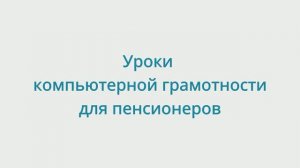 Уроки
компьютерной грамотности
для пенсионеров